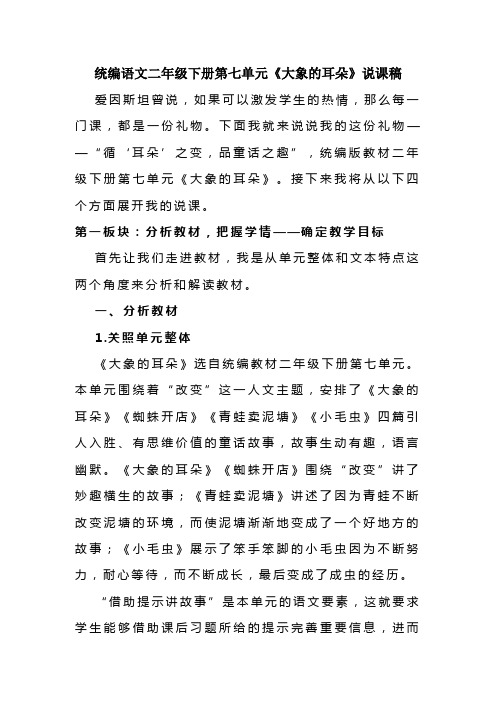 统编语文二年级下册第七单元《大象的耳朵》说课稿

爱因斯坦曾说，如果可以激发学生的热情，那么每一门课，都是一份礼物。下面我就来说说我的这份礼物——“循‘耳朵’之变，品童话之趣”，统编版教材二年级下册第七单元《大象的耳朵》。接下来我将从以下四个方面展开我的说课。

第一板块：分析教材，把握学情——确定教学目标

首先让我们走进教材，我是从单元整体和文本特点这两个角度来分析和解读教材。

一、分析教材

1.关照单元整体

《大象的耳朵》选自统编教材二年级下册第七单元。本单元围绕着“改变”这一人文主题，安排了《大象的耳朵》《蜘蛛开店》《青蛙卖泥塘》《小毛虫》四篇引人入胜、有思维价值的童话故事，故事生动有趣，语言幽默。《大象的耳朵》《蜘蛛开店》围绕“改变”讲了妙趣横生的故事；《青蛙卖泥塘》讲述了因为青蛙不断改变泥塘的环境，而使泥塘渐渐地变成了一个好地方的故事；《小毛虫》展示了笨手笨脚的小毛虫因为不断努力，耐心等待，而不断成长，最后变成了成虫的经历。

“借助提示讲故事”是本单元的语文要素，这就要求学生能够借助课后习题所给的提示完善重要信息，进而